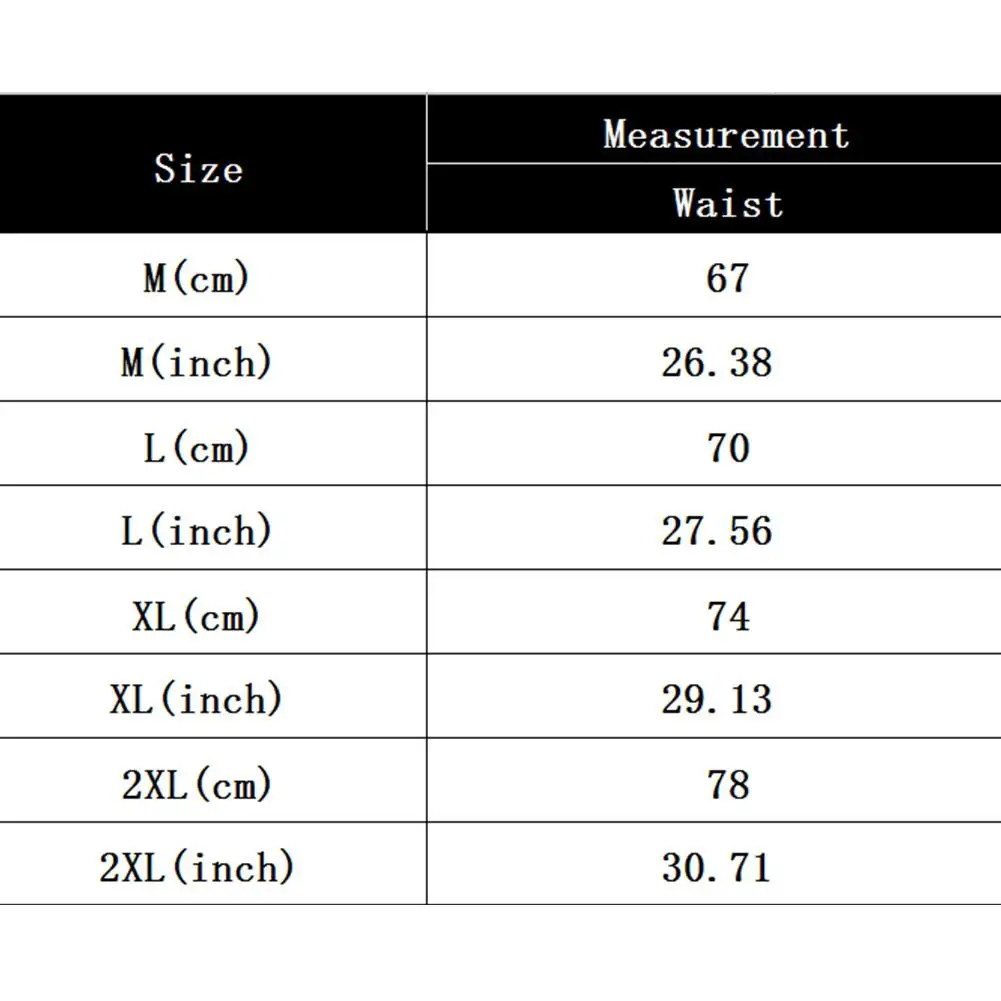 | Size | Measurement |
|---|---|
| | Waist |
| M(cm) | 67 |
| M(inch) | 26.38 |
| L(cm) | 70 |
| L(inch) | 27.56 |
| XL(cm) | 74 |
| XL(inch) | 29.13 |
| 2XL(cm) | 78 |
| 2XL(inch) | 30.71 |